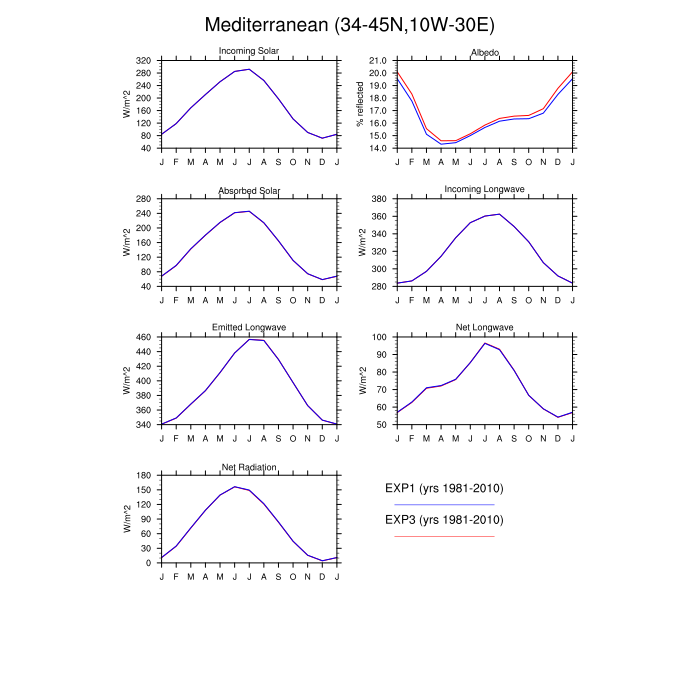 Mediterranean (34-45N,10W-30E)

Incoming Solar
W/m^2
320 280 240 200 160 120 80 40
J F M A M J J A S O N D J

Albedo
% reflected
21.0 20.0 19.0 18.0 17.0 16.0 15.0 14.0
J F M A M J J A S O N D J

Absorbed Solar
W/m^2
280 240 200 160 120 80 40
J F M A M J J A S O N D J

Incoming Longwave
W/m^2
380 360 340 320 300 280
J F M A M J J A S O N D J

Emitted Longwave
W/m^2
460 440 420 400 380 360 340
J F M A M J J A S O N D J

Net Longwave
W/m^2
100 90 80 70 60 50
J F M A M J J A S O N D J

Net Radiation
W/m^2
180 150 120 90 60 30 0
J F M A M J J A S O N D J

EXP1 (yrs 1981-2010)

EXP3 (yrs 1981-2010)